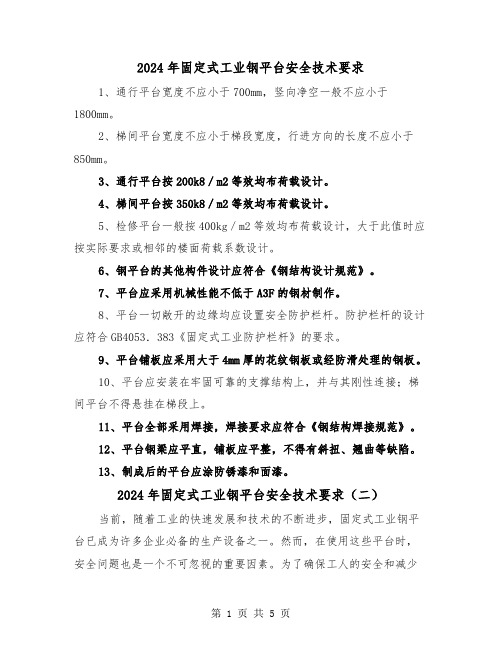 2024年固定式工业钢平台安全技术要求

1、通行平台宽度不应小于700mm，竖向净空一般不应小于1800mm。

2、梯间平台宽度不应小于梯段宽度，行进方向的长度不应小于850mm。

3、通行平台按200k8／m2等效均布荷载设计。

4、梯间平台按350k8／m2等效均布荷载设计。

5、检修平台一般按400kg／m2等效均布荷载设计，大于此值时应按实际要求或相邻的楼面荷载系数设计。

6、钢平台的其他构件设计应符合《钢结构设计规范》。

7、平台应采用机械性能不低于A3F的钢材制作。

8、平台一切敞开的边缘均应设置安全防护栏杆。防护栏杆的设计应符合GB4053．383《固定式工业防护栏杆》的要求。

9、平台铺板应采用大于4mm厚的花纹钢板或经防滑处理的钢板。

10、平台应安装在牢固可靠的支撑结构上，并与其刚性连接；梯间平台不得悬挂在梯段上。

11、平台全部采用焊接，焊接要求应符合《钢结构焊接规范》。

12、平台钢梁应平直，铺板应平整，不得有斜扭、翘曲等缺陷。

13、制成后的平台应涂防锈漆和面漆。

2024年固定式工业钢平台安全技术要求（二）

当前，随着工业的快速发展和技术的不断进步，固定式工业钢平台已成为许多企业必备的生产设备之一。然而，在使用这些平台时，安全问题也是一个不可忽视的重要因素。为了确保工人的安全和减少

第 1 页 共 5 页